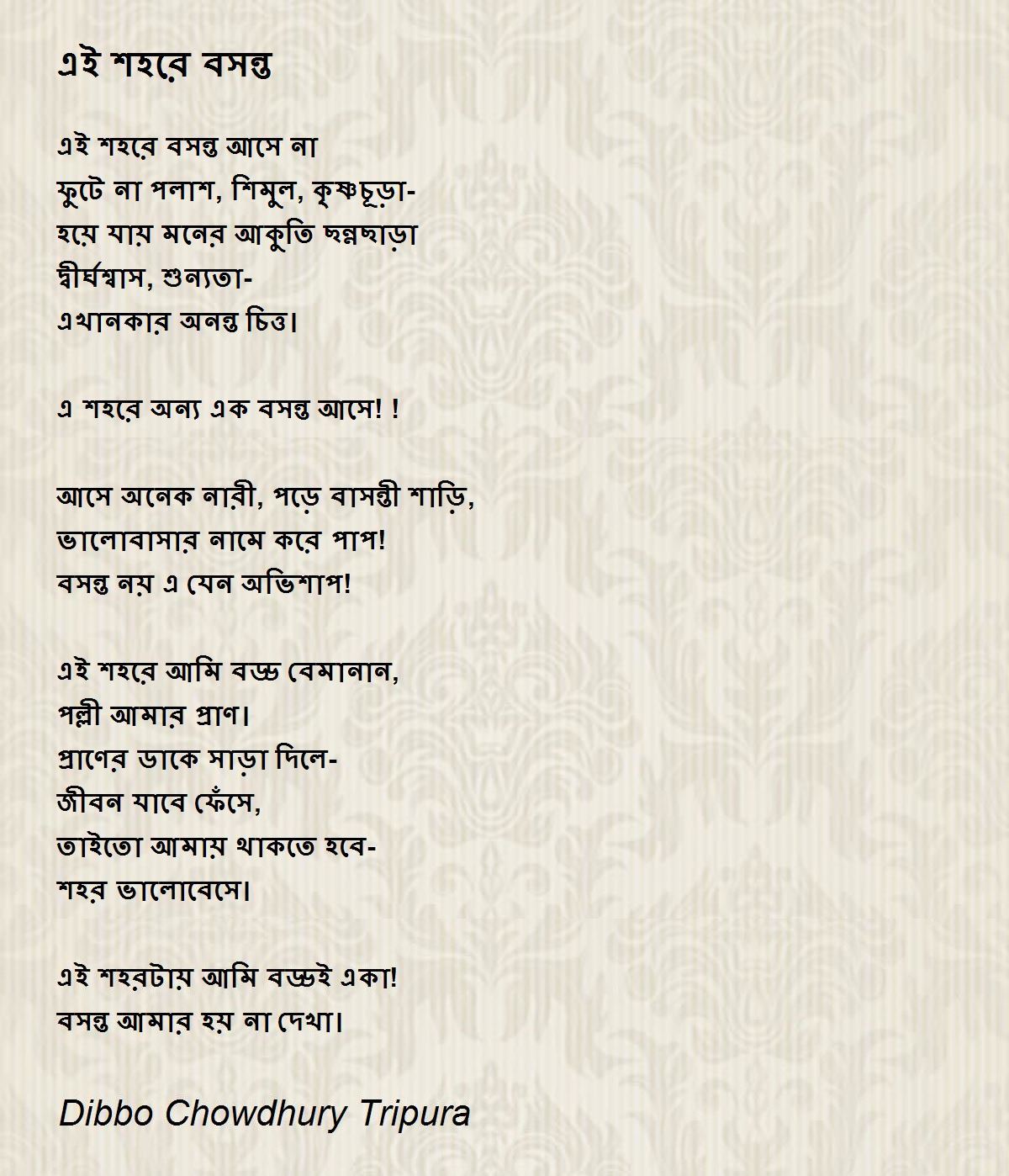 এই শহরে বসন্ত

এই শহরে বসন্ত আসে না
ফুটে না পলাশ, শিমুল, কৃষ্ণচূড়া-
হয়ে যায় মনের আকুতি ছন্নছাড়া
দ্বীর্ঘশ্বাস, শুন্যতা-
এখানকার অনন্ত চিত্ত।

এ শহরে অন্য এক বসন্ত আসে! !

আসে অনেক নারী, পড়ে বাসন্তী শাড়ি,
ভালোবাসার নামে করে পাপ!
বসন্ত নয় এ যেন অভিশাপ!

এই শহরে আমি বড্ড বেমানান,
পল্লী আমার প্রাণ।
প্রাণের ডাকে সাড়া দিলে-
জীবন যাবে ফেঁসে,
তাইতো আমায় থাকতে হবে-
শহর ভালোবেসে।

এই শহরটায় আমি বড্ডই একা!
বসন্ত আমার হয় না দেখা।

Dibbo Chowdhury Tripura